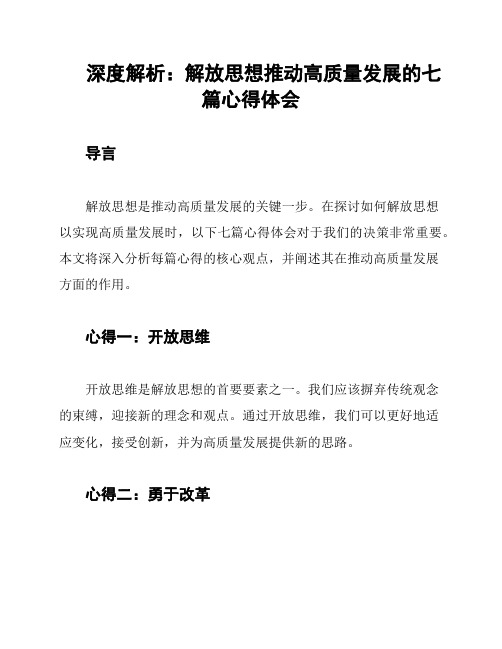 深度解析：解放思想推动高质量发展的七篇心得体会

导言

解放思想是推动高质量发展的关键一步。在探讨如何解放思想以实现高质量发展时，以下七篇心得体会对于我们的决策非常重要。本文将深入分析每篇心得的核心观点，并阐述其在推动高质量发展方面的作用。

心得一：开放思维

开放思维是解放思想的首要要素之一。我们应该摒弃传统观念的束缚，迎接新的理念和观点。通过开放思维，我们可以更好地适应变化，接受创新，并为高质量发展提供新的思路。

心得二：勇于改革